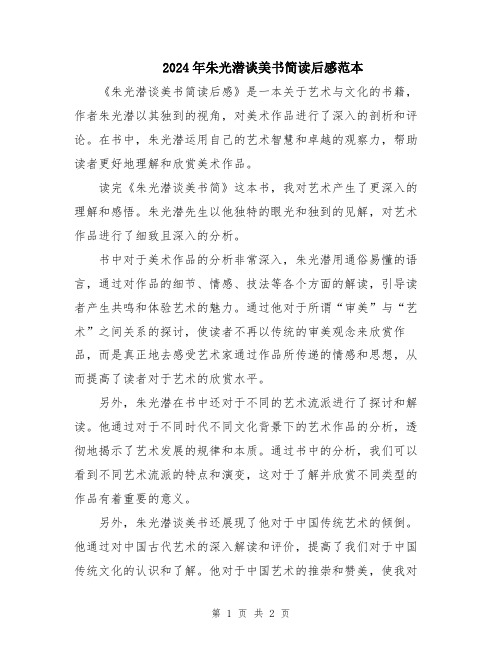 2024年朱光潜谈美书简读后感范本

《朱光潜谈美书简读后感》是一本关于艺术与文化的书籍，作者朱光潜以其独到的视角，对美术作品进行了深入的剖析和评论。在书中，朱光潜运用自己的艺术智慧和卓越的观察力，帮助读者更好地理解和欣赏美术作品。

读完《朱光潜谈美书简》这本书，我对艺术产生了更深入的理解和感悟。朱光潜先生以他独特的眼光和独到的见解，对艺术作品进行了细致且深入的分析。

书中对于美术作品的分析非常深入，朱光潜用通俗易懂的语言，通过对作品的细节、情感、技法等各个方面的解读，引导读者产生共鸣和体验艺术的魅力。通过他对于所谓“审美”与“艺术”之间关系的探讨，使读者不再以传统的审美观念来欣赏作品，而是真正地去感受艺术家通过作品所传递的情感和思想，从而提高了读者对于艺术的欣赏水平。

另外，朱光潜在书中还对于不同的艺术流派进行了探讨和解读。他通过对于不同时代不同文化背景下的艺术作品的分析，透彻地揭示了艺术发展的规律和本质。通过书中的分析，我们可以看到不同艺术流派的特点和演变，这对于了解并欣赏不同类型的作品有着重要的意义。

另外，朱光潜谈美书还展现了他对于中国传统艺术的倾倒。他通过对中国古代艺术的深入解读和评价，提高了我们对于中国传统文化的认识和了解。他对于中国艺术的推崇和赞美，使我对

第 1 页 共 2 页